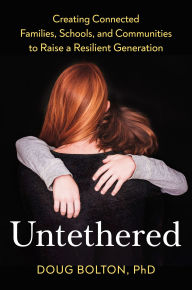 Creating Connected Families, Schools, and Communities to Raise a Resilient Generation

Untethered

DOUG BOLTON, PhD